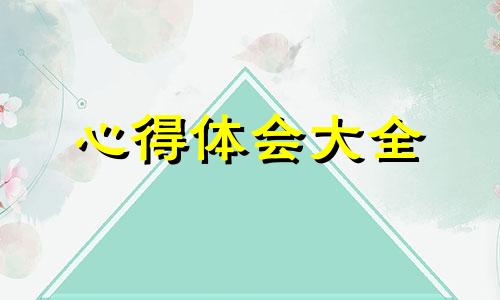 心得体会大全